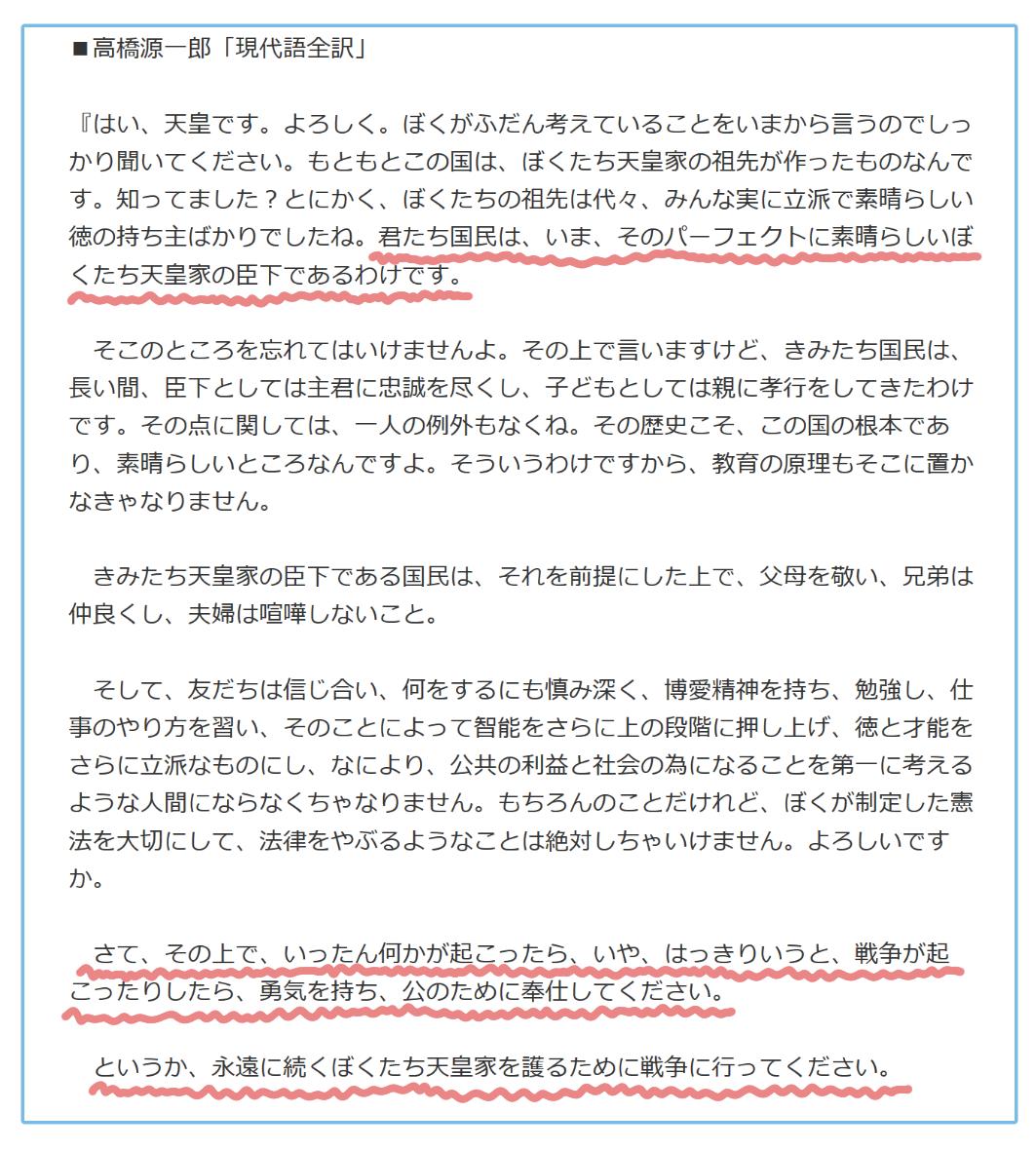 ■高橋源一郎「現代語全訳」

『はい、天皇です。よろしく。ぼくがふだん考えていることをいまから言うのでしっかり聞いてください。もともとこの国は、ぼくたち天皇家の祖先が作ったものなんです。知ってました？とにかく、ぼくたちの祖先は代々、みんな実に立派で素晴らしい徳の持ち主ばかりでしたね。君たち国民は、いま、そのパーフェクトに素晴らしいぼくたち天皇家の臣下であるわけです。

そこのところを忘れてはいけませんよ。その上で言いますけど、きみたち国民は、長い間、臣下としては主君に忠誠を尽くし、子どもとしては親に孝行をしてきたわけです。その点に関しては、一人の例外もなくね。その歴史こそ、この国の根本であり、素晴らしいところなんですよ。そういうわけですから、教育の原理もそこに置かなきゃなりません。

きみたち天皇家の臣下である国民は、それを前提にした上で、父母を敬い、兄弟は仲良くし、夫婦は喧嘩しないこと。

そして、友だちは信じ合い、何をするにも慎み深く、博愛精神を持ち、勉強し、仕事のやり方を習い、そのことによって智能をさらに上の段階に押し上げ、徳と才能をさらに立派なものにし、なにより、公共の利益と社会の為になることを第一に考えるような人間にならなくちゃなりません。もちろんのことだけれど、ぼくが制定した憲法を大切にして、法律をやぶるようなことは絶対しちゃいけません。よろしいですか。

さて、その上で、いったん何かが起こったら、いや、はっきりいうと、戦争が起こったりしたら、勇気を持ち、公のために奉仕してください。

というか、永遠に続くぼくたち天皇家を護るために戦争に行ってください。